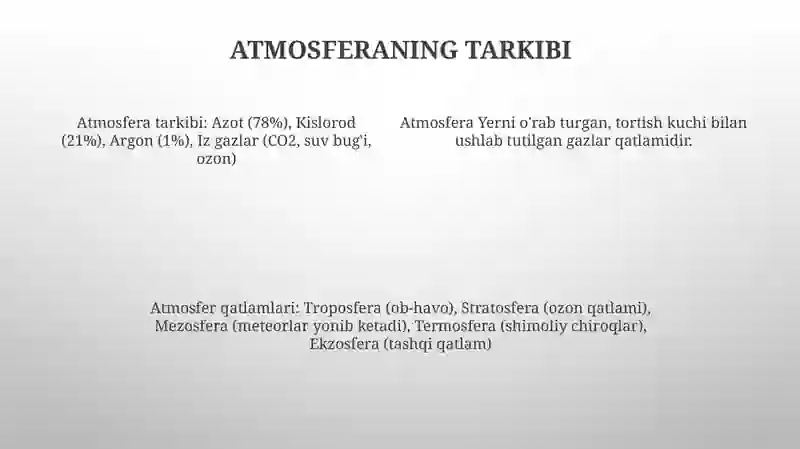 ATMOSFERANING TARKIBI

Atmosfera tarkibi: Azot (78%), Kislorod (21%), Argon (1%), Iz gazlar (CO2, suv bug'i, ozon)

Atmosfera Yerni o'rab turgan, tortish kuchi bilan ushlab tutilgan gazlar qatlamidir.

Atmosfer qatlamlari: Troposfera (ob-havo), Stratosfera (ozon qatlami), Mezosfera (meteorlar yonib ketadi), Termosfera (shimoliy chiroqlar), Ekzosfera (tashqi qatlam)